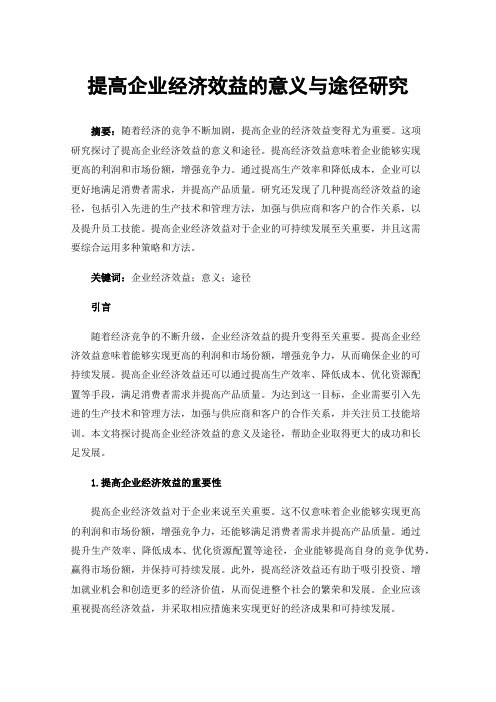 提高企业经济效益的意义与途径研究

摘要：随着经济的竞争不断加剧，提高企业的经济效益变得尤为重要。这项研究探讨了提高企业经济效益的意义和途径。提高经济效益意味着企业能够实现更高的利润和市场份额，增强竞争力。通过提高生产效率和降低成本，企业可以更好地满足消费者需求，并提高产品质量。研究还发现了几种提高经济效益的途径，包括引入先进的生产技术和管理方法，加强与供应商和客户的合作关系，以及提升员工技能。提高企业经济效益对于企业的可持续发展至关重要，并且这需要综合运用多种策略和方法。

关键词：企业经济效益；意义；途径

引言

随着经济竞争的不断升级，企业经济效益的提升变得至关重要。提高企业经济效益意味着能够实现更高的利润和市场份额，增强竞争力，从而确保企业的可持续发展。提高企业经济效益还可以通过提高生产效率、降低成本、优化资源配置等手段，满足消费者需求并提高产品质量。为达到这一目标，企业需要引入先进的生产技术和管理方法，加强与供应商和客户的合作关系，并关注员工技能培训。本文将探讨提高企业经济效益的意义及途径，帮助企业取得更大的成功和长足发展。

1.提高企业经济效益的重要性

提高企业经济效益对于企业来说至关重要。这不仅意味着企业能够实现更高的利润和市场份额，增强竞争力，还能够满足消费者需求并提高产品质量。通过提升生产效率、降低成本、优化资源配置等途径，企业能够提高自身的竞争优势，赢得市场份额，并保持可持续发展。此外，提高经济效益还有助于吸引投资、增加就业机会和创造更多的经济价值，从而促进整个社会的繁荣和发展。企业应该重视提高经济效益，并采取相应措施来实现更好的经济成果和可持续发展。